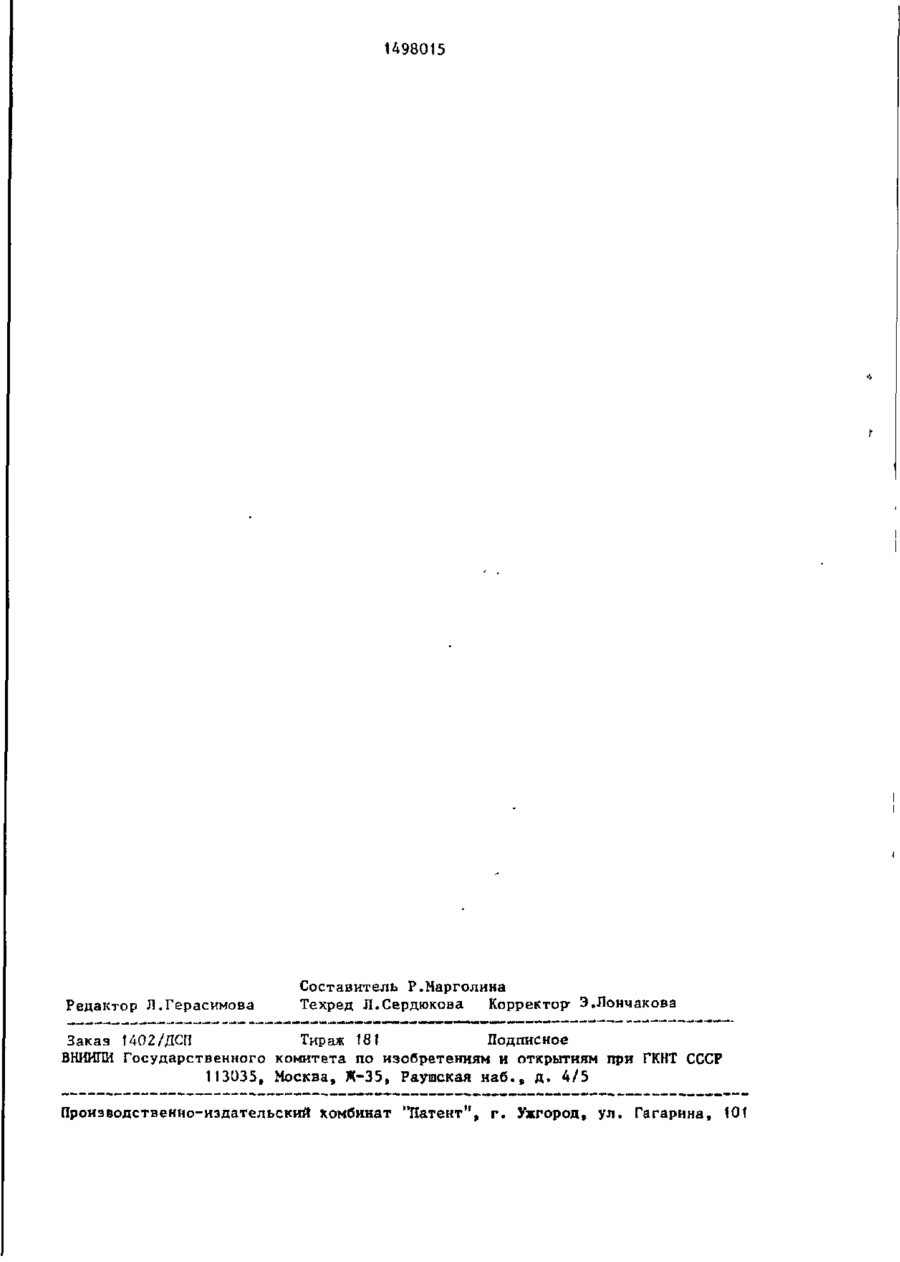 1498015

Составитель Р.Марголина
Редактор Л.Герасимова Техред Л.Сердюкова Корректор Э.Лончакова

Заказ 1402/ДСП Тираж 181 Подписное
ВНИИПИ Государственного комитета по изобретениям и открытиям при ГКНТ СССР
113035, Москва, Ж-35, Раушская наб., д. 4/5

Производственно-издательский комбинат "Патент", г. Ужгород, ул. Гагарина, 101